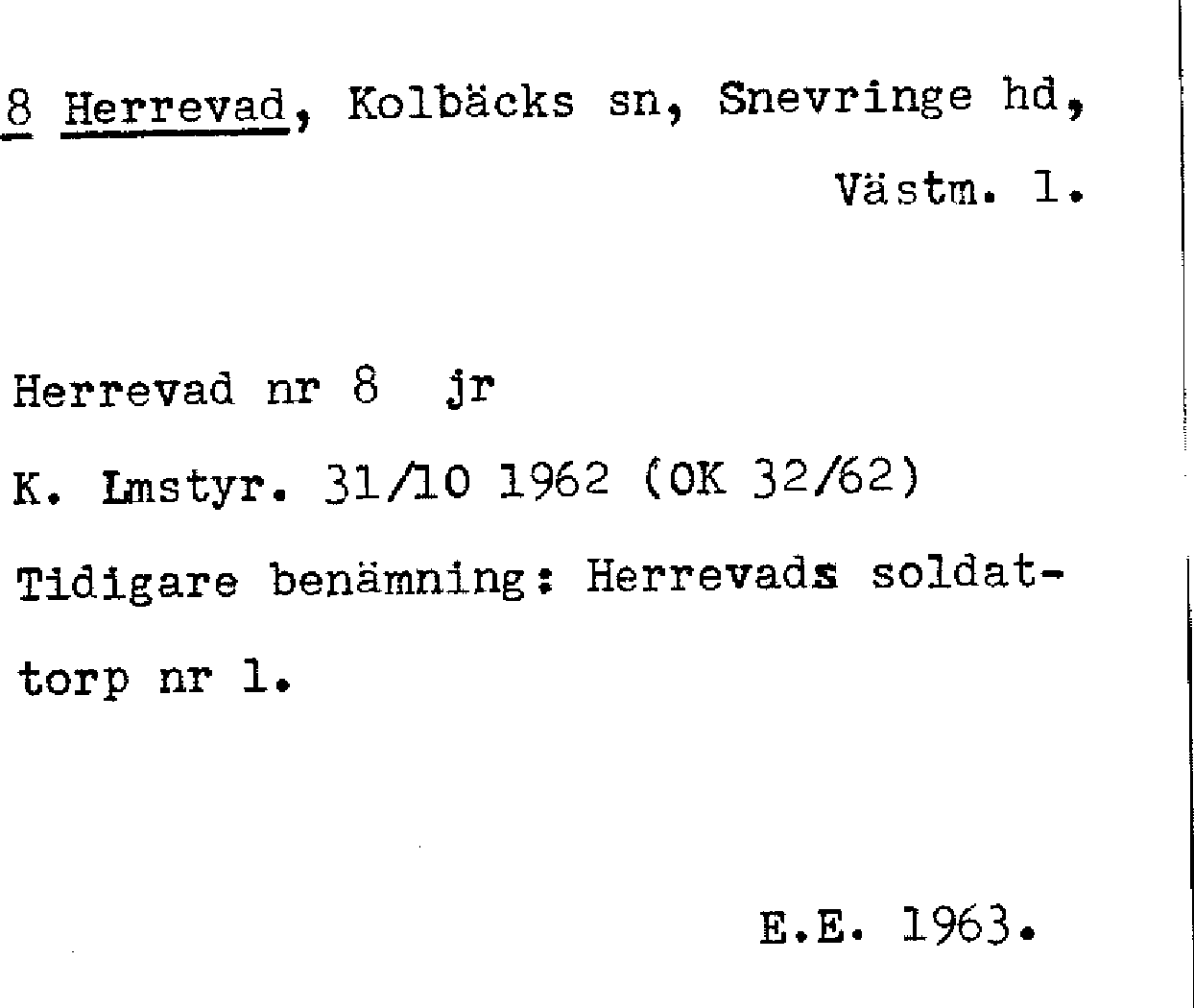 8 Herrevad, Kolbäcks sn, Snevringe hd,

Västm. l.

Herrevad nr 8 jr

K. Lmstyr. 31/10 1962 (OK 32/62)

Tidigare benämning: Herrevads soldattorp nr 1.

E.E. 1963.